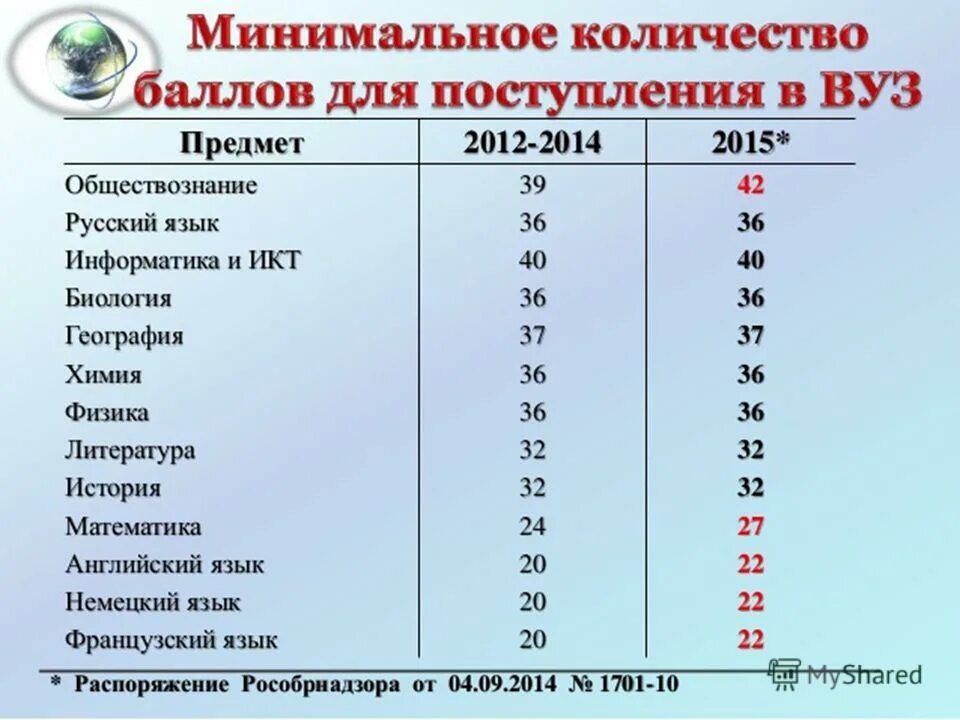 Минимальное количество баллов для поступления в ВУЗ

| Предмет | 2012-2014 | 2015* |
|---|---|---|
| Обществознание | 39 | 42 |
| Русский язык | 36 | 36 |
| Информатика и ИКТ | 40 | 40 |
| Биология | 36 | 36 |
| География | 37 | 37 |
| Химия | 36 | 36 |
| Физика | 36 | 36 |
| Литература | 32 | 32 |
| История | 32 | 32 |
| Математика | 24 | 27 |
| Английский язык | 20 | 22 |
| Немецкий язык | 20 | 22 |
| Французский язык | 20 | 22 |

* Распоряжение Рособрнадзора от 04.09.2014 № 1701-10

MyShared